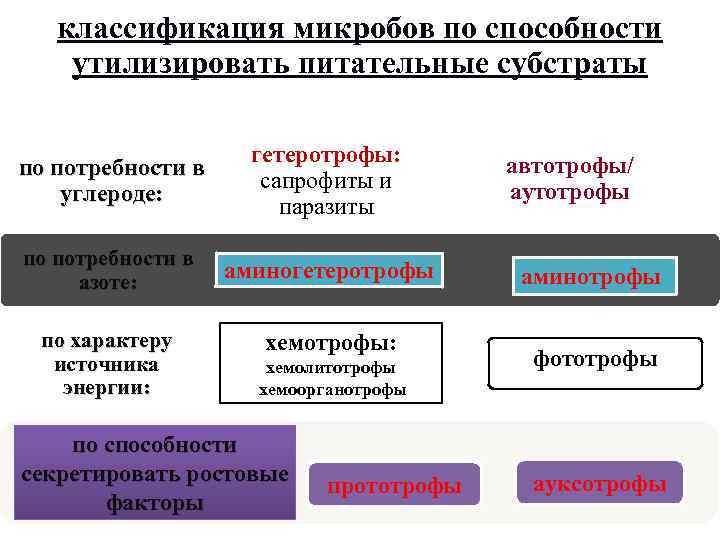 классификация микробов по способности утилизировать питательные субстраты

по потребности в углероде:

гетеротрофы: сапрофиты и паразиты

автотрофы/ аутотрофы

по потребности в азоте:

аминогетеротрофы

аминотрофы

по характеру источника энергии:

хемотрофы: хемолитотрофы хемоорганотрофы

фототрофы

по способности секретировать ростовые факторы

прототрофы

ауксотрофы